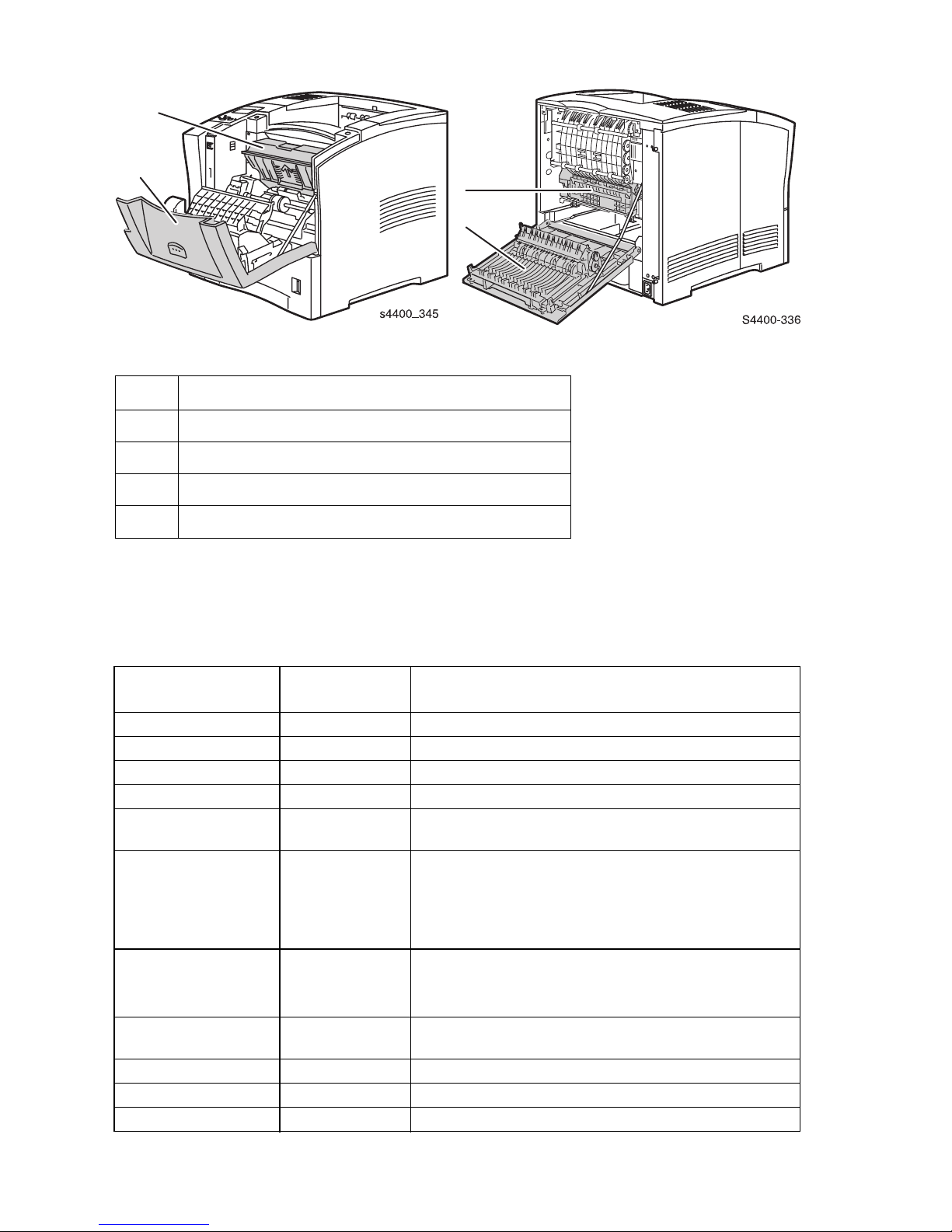 s4400_345

S4400-336